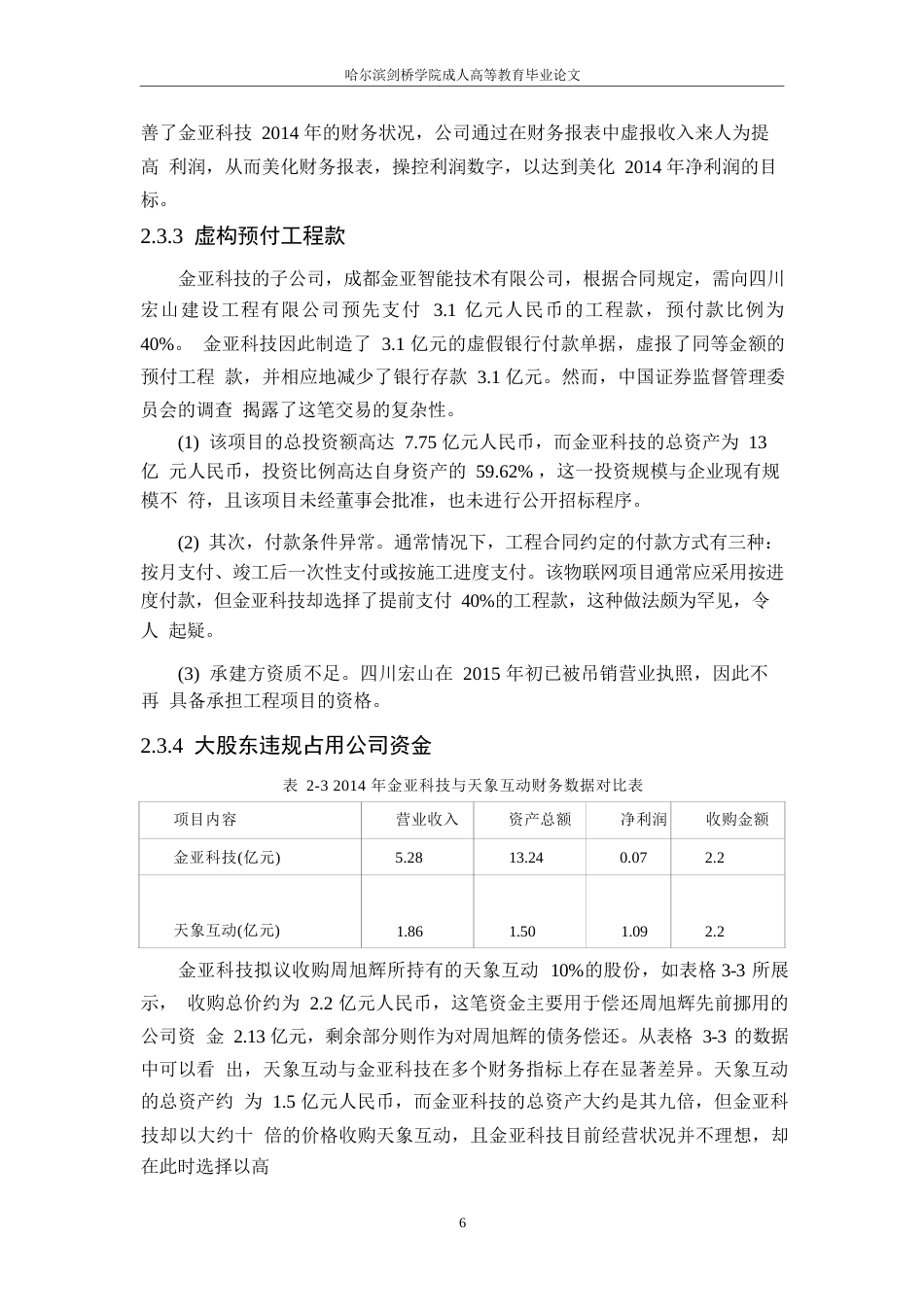 哈尔滨剑桥学院成人高等教育毕业论文

善了金亚科技 2014 年的财务状况，公司通过在财务报表中虚报收入来人为提高 利润，从而美化财务报表，操控利润数字，以达到美化 2014 年净利润的目标。

2.3.3 虚构预付工程款

金亚科技的子公司，成都金亚智能技术有限公司，根据合同规定，需向四川宏山建设工程有限公司预先支付 3.1 亿元人民币的工程款，预付款比例为 40%。 金亚科技因此制造了 3.1 亿元的虚假银行付款单据，虚报了同等金额的预付工程 款，并相应地减少了银行存款 3.1 亿元。然而，中国证券监督管理委员会的调查 揭露了这笔交易的复杂性。

(1) 该项目的总投资额高达 7.75 亿元人民币，而金亚科技的总资产为 13 亿 元人民币，投资比例高达自身资产的 59.62%，这一投资规模与企业现有规模不 符，且该项目未经董事会批准，也未进行公开招标程序。

(2) 其次，付款条件异常。通常情况下，工程合同约定的付款方式有三种：按月支付、竣工后一次性支付或按施工进度支付。该物联网项目通常应采用按进度付款，但金亚科技却选择了提前支付 40%的工程款，这种做法颇为罕见，令人 起疑。

(3) 承建方资质不足。四川宏山在 2015 年初已被吊销营业执照，因此不再 具备承担工程项目的资格。

2.3.4 大股东违规占用公司资金

表 2-3 2014 年金亚科技与天象互动财务数据对比表

| 项目内容 | 营业收入 | 资产总额 | 净利润 | 收购金额 |
|---|---|---|---|---|
| 金亚科技(亿元) | 5.28 | 13.24 | 0.07 | 2.2 |
| 天象互动(亿元) | 1.86 | 1.50 | 1.09 | 2.2 |

金亚科技拟议收购周旭辉所持有的天象互动 10%的股份，如表格 3-3 所展示， 收购总价约为 2.2 亿元人民币，这笔资金主要用于偿还周旭辉先前挪用的公司资 金 2.13 亿元，剩余部分则作为对周旭辉的债务偿还。从表格 3-3 的数据中可以看 出，天象互动与金亚科技在多个财务指标上存在显著差异。天象互动的总资产约 为 1.5 亿元人民币，而金亚科技的总资产大约是其九倍，但金亚科技却以大约十 倍的价格收购天象互动，且金亚科技目前经营状况并不理想，却在此时选择以高

6